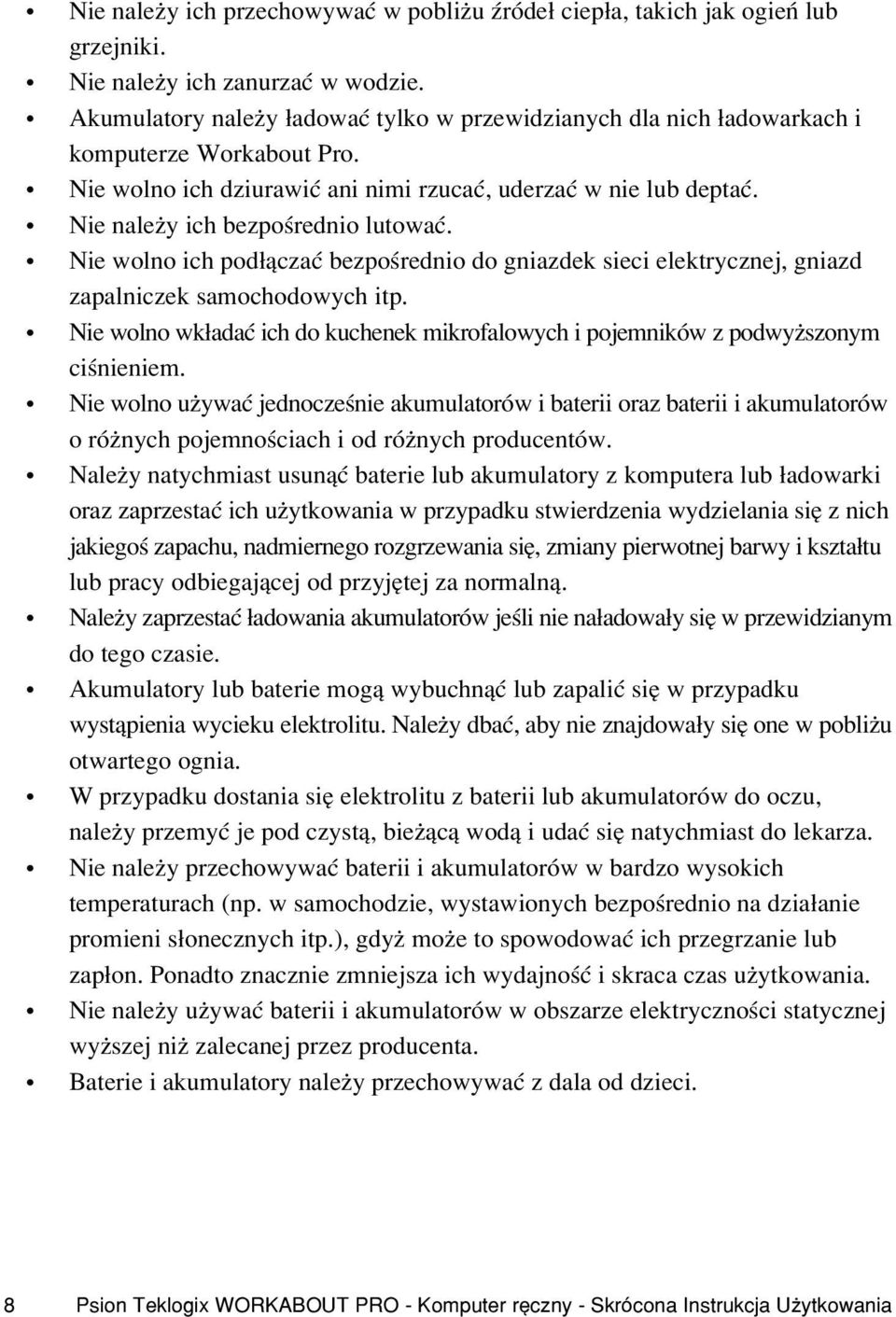 • Nie należy ich przechowywać w pobliżu źródeł ciepła, takich jak ogień lub grzejniki.
• Nie należy ich zanurzać w wodzie.
• Akumulatory należy ładować tylko w przewidzianych dla nich ładowarkach i komputerze Workabout Pro.
• Nie wolno ich dziurawić ani nimi rzucać, uderzać w nie lub deptać.
• Nie należy ich bezpośrednio lutować.
• Nie wolno ich podłączać bezpośrednio do gniazdek sieci elektrycznej, gniazd zapalniczek samochodowych itp.
• Nie wolno wkładać ich do kuchenek mikrofalowych i pojemników z podwyższonym ciśnieniem.
• Nie wolno używać jednocześnie akumulatorów i baterii oraz baterii i akumulatorów o różnych pojemnościach i od różnych producentów.
• Należy natychmiast usunąć baterie lub akumulatory z komputera lub ładowarki oraz zaprzestać ich użytkowania w przypadku stwierdzenia wydzielania się z nich jakiegoś zapachu, nadmiernego rozgrzewania się, zmiany pierwotnej barwy i kształtu lub pracy odbiegającej od przyjętej za normalną.
• Należy zaprzestać ładowania akumulatorów jeśli nie naładowały się w przewidzianym do tego czasie.
• Akumulatory lub baterie mogą wybuchnąć lub zapalić się w przypadku wystąpienia wycieku elektrolitu. Należy dbać, aby nie znajdowały się one w pobliżu otwartego ognia.
• W przypadku dostania się elektrolitu z baterii lub akumulatorów do oczu, należy przemyć je pod czystą, bieżącą wodą i udać się natychmiast do lekarza.
• Nie należy przechowywać baterii i akumulatorów w bardzo wysokich temperaturach (np. w samochodzie, wystawionych bezpośrednio na działanie promieni słonecznych itp.), gdyż może to spowodować ich przegrzanie lub zapłon. Ponadto znacznie zmniejsza ich wydajność i skraca czas użytkowania.
• Nie należy używać baterii i akumulatorów w obszarze elektryczności statycznej wyższej niż zalecanej przez producenta.
• Baterie i akumulatory należy przechowywać z dala od dzieci.

8 Psion Teklogix WORKABOUT PRO - Komputer ręczny - Skrócona Instrukcja Użytkowania